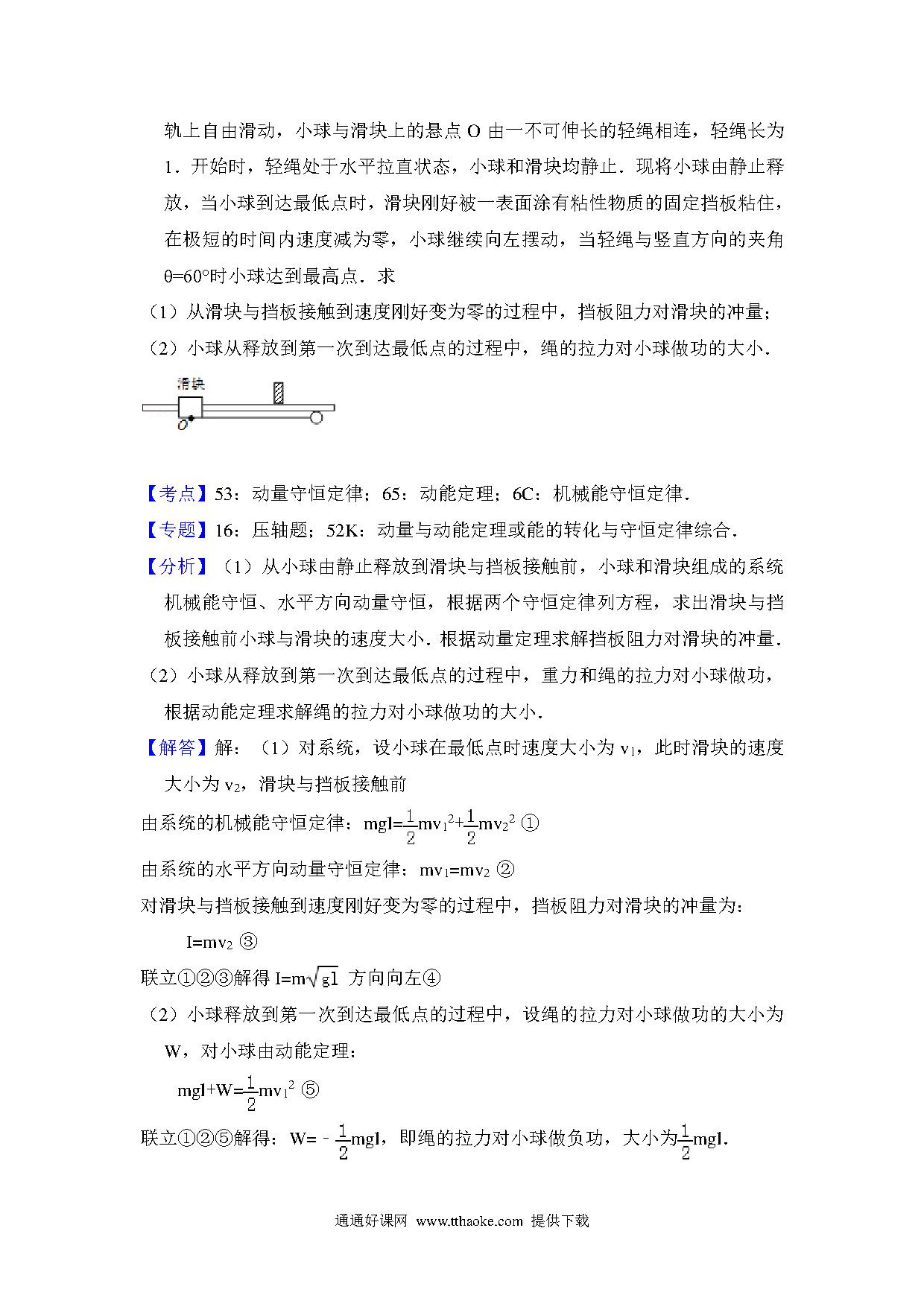 轨上自由滑动，小球与滑块上的悬点 O 由一不可伸长的轻绳相连，轻绳长为 l．开始时，轻绳处于水平拉直状态，小球和滑块均静止．现将小球由静止释放，当小球到达最低点时，滑块刚好被一表面涂有粘性物质的固定挡板粘住，在极短的时间内速度减为零，小球继续向左摆动，当轻绳与竖直方向的夹角 θ=60°时小球达到最高点．求

（1）从滑块与挡板接触到速度刚好变为零的过程中，挡板阻力对滑块的冲量；

（2）小球从释放到第一次到达最低点的过程中，绳的拉力对小球做功的大小．

滑块

O

【考点】53：动量守恒定律；65：动能定理；6C：机械能守恒定律．

【专题】16：压轴题；52K：动量与动能定理或能的转化与守恒定律综合．

【分析】（1）从小球由静止释放到滑块与挡板接触前，小球和滑块组成的系统机械能守恒、水平方向动量守恒，根据两个守恒定律列方程，求出滑块与挡板接触前小球与滑块的速度大小．根据动量定理求解挡板阻力对滑块的冲量．

（2）小球从释放到第一次到达最低点的过程中，重力和绳的拉力对小球做功，根据动能定理求解绳的拉力对小球做功的大小．

【解答】解：（1）对系统，设小球在最低点时速度大小为 $v_1$，此时滑块的速度大小为 $v_2$，滑块与挡板接触前

由系统的机械能守恒定律：$mgl=\frac{1}{2}mv_1^2+\frac{1}{2}mv_2^2$ ①

由系统的水平方向动量守恒定律：$mv_1=mv_2$ ②

对滑块与挡板接触到速度刚好变为零的过程中，挡板阻力对滑块的冲量为：

$I=mv_2$ ③

联立①②③解得 $I=m\sqrt{gl}$ 方向向左④

（2）小球释放到第一次到达最低点的过程中，设绳的拉力对小球做功的大小为 W，对小球由动能定理：

$mgl+W=\frac{1}{2}mv_1^2$ ⑤

联立①②⑤解得：$W=-\frac{1}{2}mgl$，即绳的拉力对小球做负功，大小为$\frac{1}{2}mgl$.

通通好课网 www.tthaoke.com 提供下载